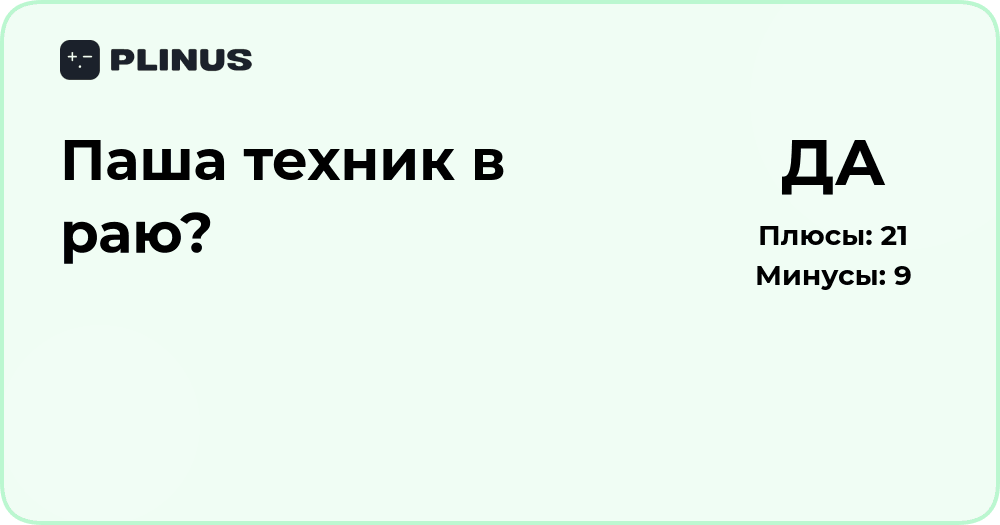 PLINUS

Паша техник в раю?

ДА

Плюсы: 21

Минусы: 9